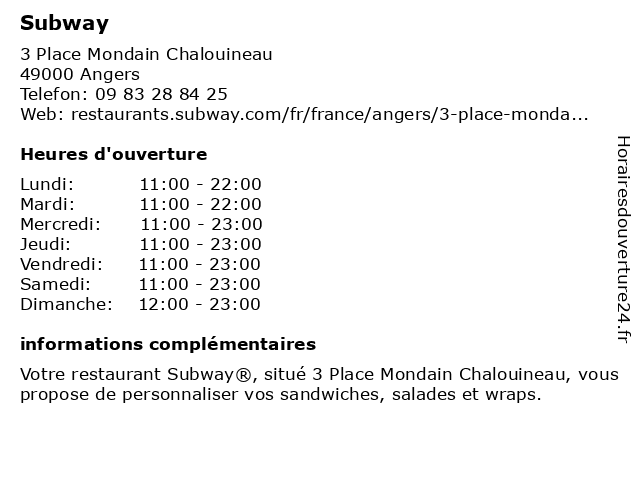 Subway

3 Place Mondain Chalouineau
49000 Angers
Telefon: 09 83 28 84 25
Web: restaurants.subway.com/fr/france/angers/3-place-monda...

Heures d'ouverture

| Lundi: | 11:00 - 22:00 |
|---|---|
| Mardi: | 11:00 - 22:00 |
| Mercredi: | 11:00 - 23:00 |
| Jeudi: | 11:00 - 23:00 |
| Vendredi: | 11:00 - 23:00 |
| Samedi: | 11:00 - 23:00 |
| Dimanche: | 12:00 - 23:00 |

informations complémentaires

Votre restaurant Subway®, situé 3 Place Mondain Chalouineau, vous propose de personnaliser vos sandwiches, salades et wraps.

Horairesdouverture24.fr